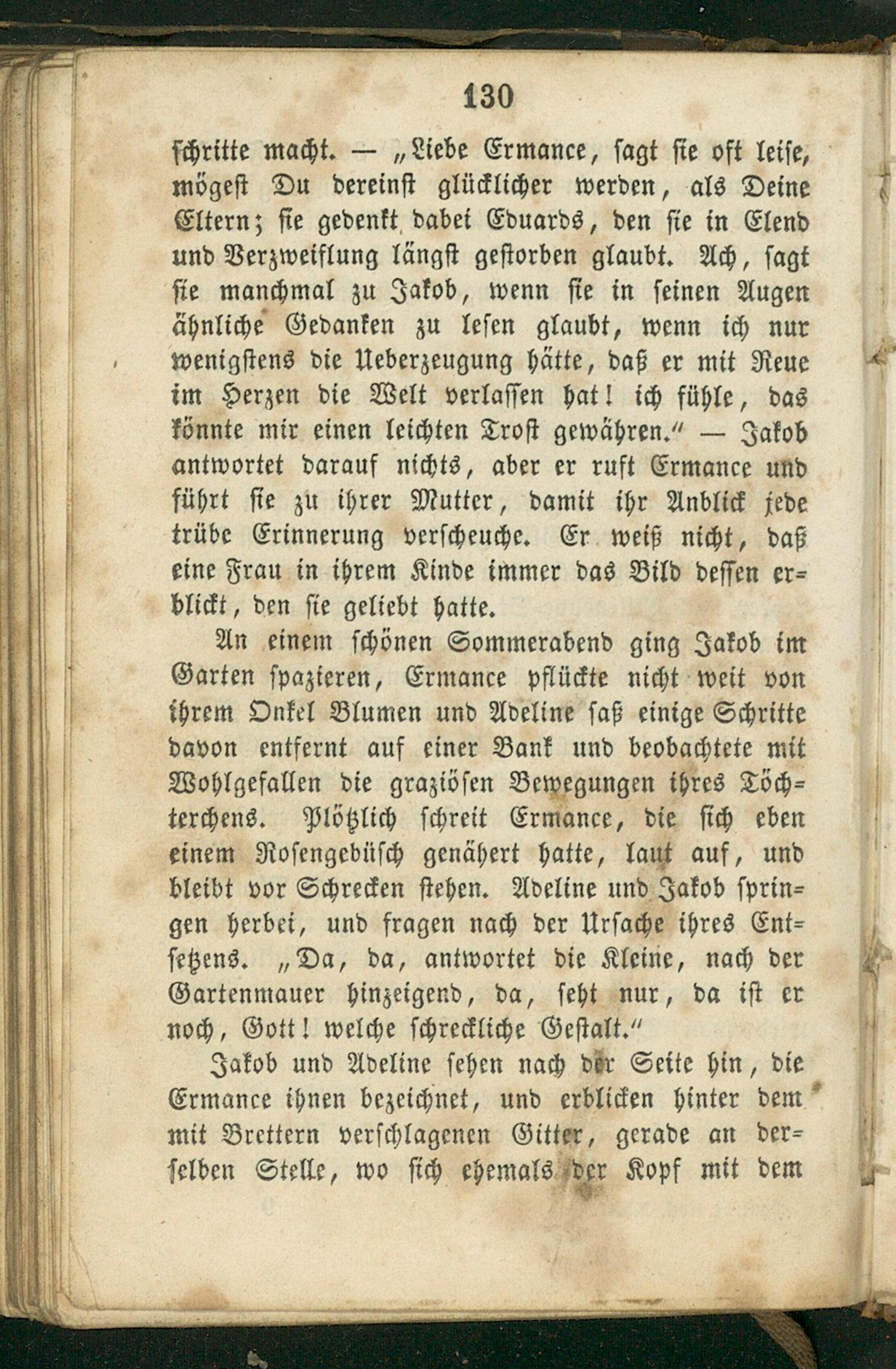 130

schritte macht. — „Liebe Ermance, sagt sie oft leise, mögest Du dereinst glücklicher werden, als Deine Eltern; sie gedenkt dabei Eduards, den sie in Elend und Verzweiflung längst gestorben glaubt. Ach, sagt sie manchmal zu Jakob, wenn sie in seinen Augen ähnliche Gedanken zu lesen glaubt, wenn ich nur wenigstens die Ueberzeugung hätte, daß er mit Reue im Herzen die Welt verlassen hat! ich fühle, das könnte mir einen leichten Trost gewähren.“ — Jakob antwortet darauf nichts, aber er ruft Ermance und führt sie zu ihrer Mutter, damit ihr Anblick jede trübe Erinnerung verscheuche. Er weiß nicht, daß eine Frau in ihrem Kinde immer das Bild dessen erblickt, den sie geliebt hatte.

An einem schönen Sommerabend ging Jakob im Garten spazieren, Ermance pflückte nicht weit von ihrem Onkel Blumen und Adeline saß einige Schritte davon entfernt auf einer Bank und beobachtete mit Wohlgefallen die graziösen Bewegungen ihres Töchterchens. Plötzlich schreit Ermance, die sich eben einem Rosengebüsch genähert hatte, laut auf, und bleibt vor Schrecken stehen. Adeline und Jakob springen herbei, und fragen nach der Ursache ihres Entsetzens. „Da, da, antwortet die Kleine, nach der Gartenmauer hinzeigend, da, seht nur, da ist er noch, Gott! welche schreckliche Gestalt.“

Jakob und Adeline sehen nach der Seite hin, die Ermance ihnen bezeichnet, und erblicken hinter dem mit Brettern verschlagenen Gitter, gerade an derselben Stelle, wo sich ehemals der Kopf mit dem